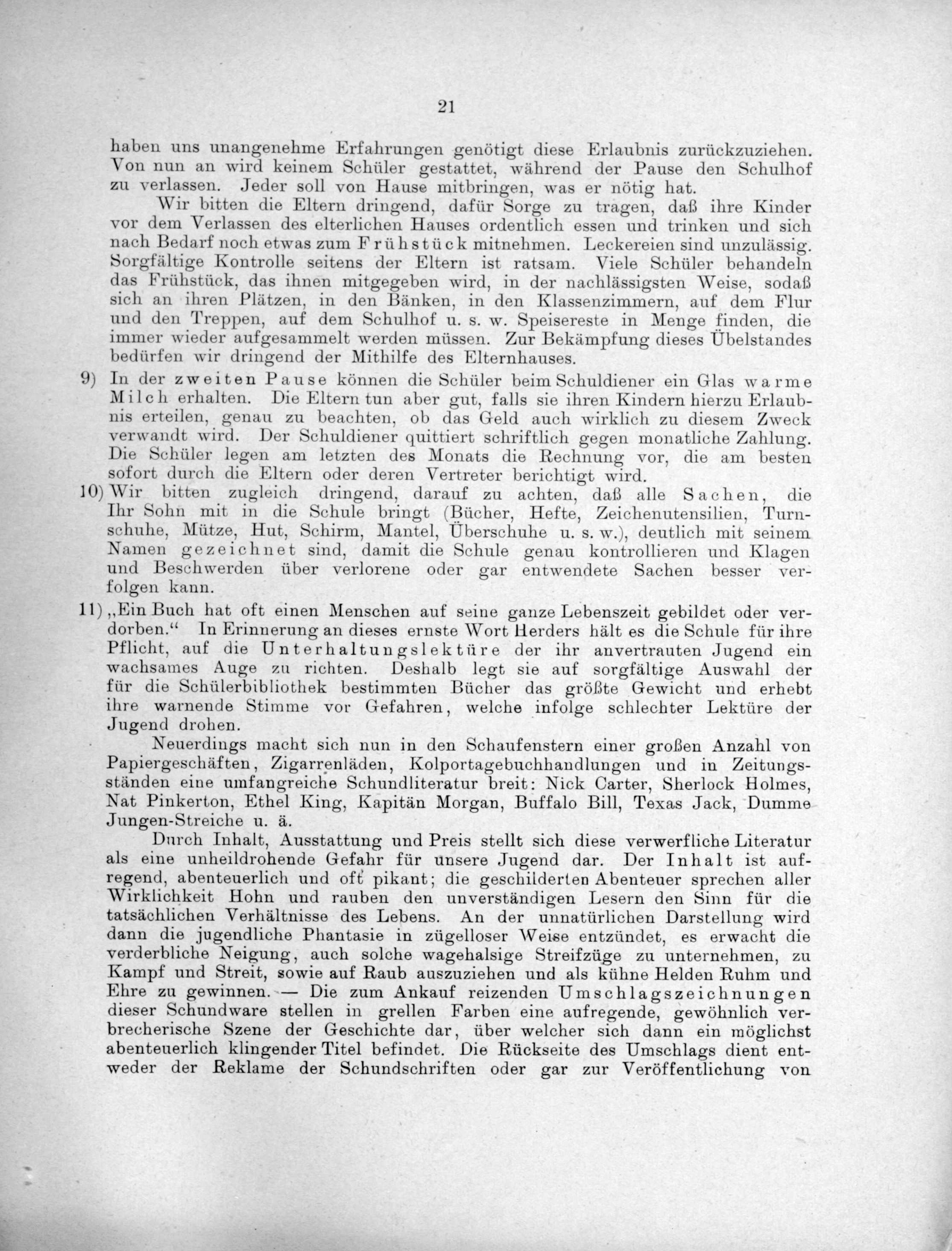 21

haben uns unangenehme Erfahrungen genötigt diese Erlaubnis zurückzuziehen. Von nun an wird keinem Schüler gestattet, während der Pause den Schulhof zu verlassen. Jeder soll von Hause mitbringen, was er nötig hat.

Wir bitten die Eltern dringend, dafür Sorge zu tragen, daß ihre Kinder vor dem Verlassen des elterlichen Hauses ordentlich essen und trinken und sich nach Bedarf noch etwas zum Frühstück mitnehmen. Leckereien sind unzulässig. Sorgfältige Kontrolle seitens der Eltern ist ratsam. Viele Schüler behandeln das Frühstück, das ihnen mitgegeben wird, in der nachlässigsten Weise, sodaß sich an ihren Plätzen, in den Bänken, in den Klassenzimmern, auf dem Flur und den Treppen, auf dem Schulhof u. s. w. Speisereste in Menge finden, die immer wieder aufgesammelt werden müssen. Zur Bekämpfung dieses Übelstandes bedürfen wir dringend der Mithilfe des Elternhauses.

9) In der zweiten Pause können die Schüler beim Schuldiener ein Glas warme Milch erhalten. Die Eltern tun aber gut, falls sie ihren Kindern hierzu Erlaubnis erteilen, genau zu beachten, ob das Geld auch wirklich zu diesem Zweck verwandt wird. Der Schuldiener quittiert schriftlich gegen monatliche Zahlung. Die Schüler legen am letzten des Monats die Rechnung vor, die am besten sofort durch die Eltern oder deren Vertreter berichtigt wird.

10) Wir bitten zugleich dringend, darauf zu achten, daß alle Sachen, die Ihr Sohn mit in die Schule bringt (Bücher, Hefte, Zeichenutensilien, Turnschuhe, Mütze, Hut, Schirm, Mantel, Überschuhe u. s. w.), deutlich mit seinem Namen gezeichnet sind, damit die Schule genau kontrollieren und Klagen und Beschwerden über verlorene oder gar entwendete Sachen besser verfolgen kann.

11) „Ein Buch hat oft einen Menschen auf seine ganze Lebenszeit gebildet oder verdorben.“ In Erinnerung an dieses ernste Wort Herders hält es die Schule für ihre Pflicht, auf die Unterhaltungslektüre der ihr anvertrauten Jugend ein wachsames Auge zu richten. Deshalb legt sie auf sorgfältige Auswahl der für die Schülerbibliothek bestimmten Bücher das größte Gewicht und erhebt ihre warnende Stimme vor Gefahren, welche infolge schlechter Lektüre der Jugend drohen.

Neuerdings macht sich nun in den Schaufenstern einer großen Anzahl von Papiergeschäften, Zigarrenläden, Kolportagebuchhandlungen und in Zeitungsständen eine umfangreiche Schundliteratur breit: Nick Carter, Sherlock Holmes, Nat Pinkerton, Ethel King, Kapitän Morgan, Buffalo Bill, Texas Jack, Dumme Jungen-Streiche u. ä.

Durch Inhalt, Ausstattung und Preis stellt sich diese verwerfliche Literatur als eine unheildrohende Gefahr für unsere Jugend dar. Der Inhalt ist aufregend, abenteuerlich und oft pikant; die geschilderten Abenteuer sprechen aller Wirklichkeit Hohn und rauben den unverständigen Lesern den Sinn für die tatsächlichen Verhältnisse des Lebens. An der unnatürlichen Darstellung wird dann die jugendliche Phantasie in zügelloser Weise entzündet, es erwacht die verderbliche Neigung, auch solche wagehalsige Streifzüge zu unternehmen, zu Kampf und Streit, sowie auf Raub auszuziehen und als kühne Helden Ruhm und Ehre zu gewinnen. — Die zum Ankauf reizenden Umschlagszeichnungen dieser Schundware stellen in grellen Farben eine aufregende, gewöhnlich verbrecherische Szene der Geschichte dar, über welcher sich dann ein möglichst abenteuerlich klingender Titel befindet. Die Rückseite des Umschlags dient entweder der Reklame der Schundschriften oder gar zur Veröffentlichung von